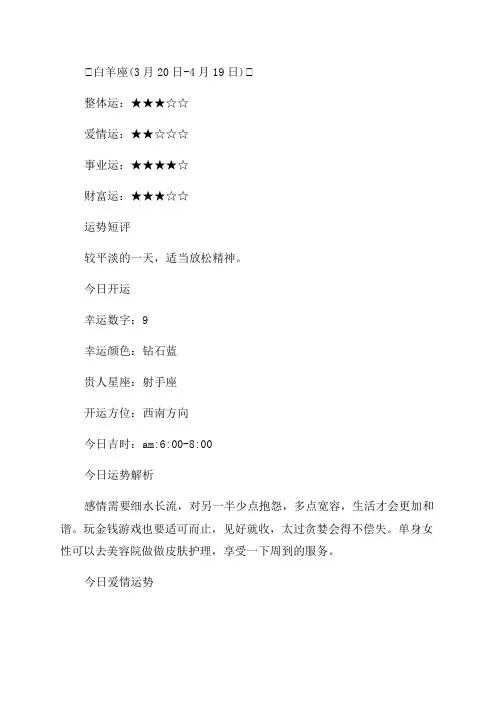 □白羊座(3月20日-4月19日)□

整体运：★★★☆☆

爱情运：★★☆☆☆

事业运：★★★★☆

财富运：★★★☆☆

运势短评

较平淡的一天，适当放松精神。

今日开运

幸运数字：9

幸运颜色：钻石蓝

贵人星座：射手座

开运方位：西南方向

今日吉时：am:6:00-8:00

今日运势解析

感情需要细水长流，对另一半少点抱怨，多点宽容，生活才会更加和谐。玩金钱游戏也要适可而止，见好就收，太过贪婪会得不偿失。单身女性可以去美容院做做皮肤护理，享受一下周到的服务。

今日爱情运势